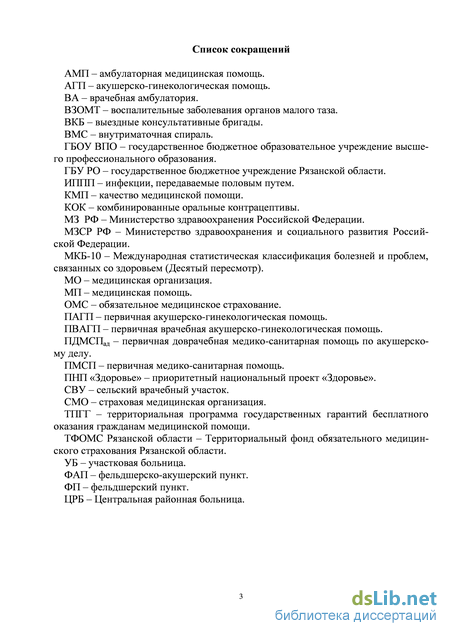 Список сокращений

АМП – амбулаторная медицинская помощь.

АГП – акушерско-гинекологическая помощь.

ВА – врачебная амбулатория.

ВЗОМТ – воспалительные заболевания органов малого таза.

ВКБ – выездные консультативные бригады.

ВМС – внутриматочная спираль.

ГБОУ ВПО – государственное бюджетное образовательное учреждение высшего профессионального образования.

ГБУ РО – государственное бюджетное учреждение Рязанской области.

ИППП – инфекции, передаваемые половым путем.

КМП – качество медицинской помощи.

КОК – комбинированные оральные контрацептивы.

МЗ РФ – Министерство здравоохранения Российской Федерации.

МЗСР РФ – Министерство здравоохранения и социального развития Российской Федерации.

МКБ-10 – Международная статистическая классификация болезней и проблем, связанных со здоровьем (Десятый пересмотр).

МО – медицинская организация.

МП – медицинская помощь.

ОМС – обязательное медицинское страхование.

ПАГП – первичная акушерско-гинекологическая помощь.

ПВАГП – первичная врачебная акушерско-гинекологическая помощь.

ПДМСП$_{ад}$ – первичная доврачебная медико-санитарная помощь по акушерскому делу.

ПМСП – первичная медико-санитарная помощь.

ПНП «Здоровье» – приоритетный национальный проект «Здоровье».

СВУ – сельский врачебный участок.

СМО – страховая медицинская организация.

ТПГГ – территориальная программа государственных гарантий бесплатного оказания гражданам медицинской помощи.

ТФОМС Рязанской области – Территориальный фонд обязательного медицинского страхования Рязанской области.

УБ – участковая больница.

ФАП – фельдшерско-акушерский пункт.

ФП – фельдшерский пункт.

ЦРБ – Центральная районная больница.

3

dsLib.net
библиотека диссертаций